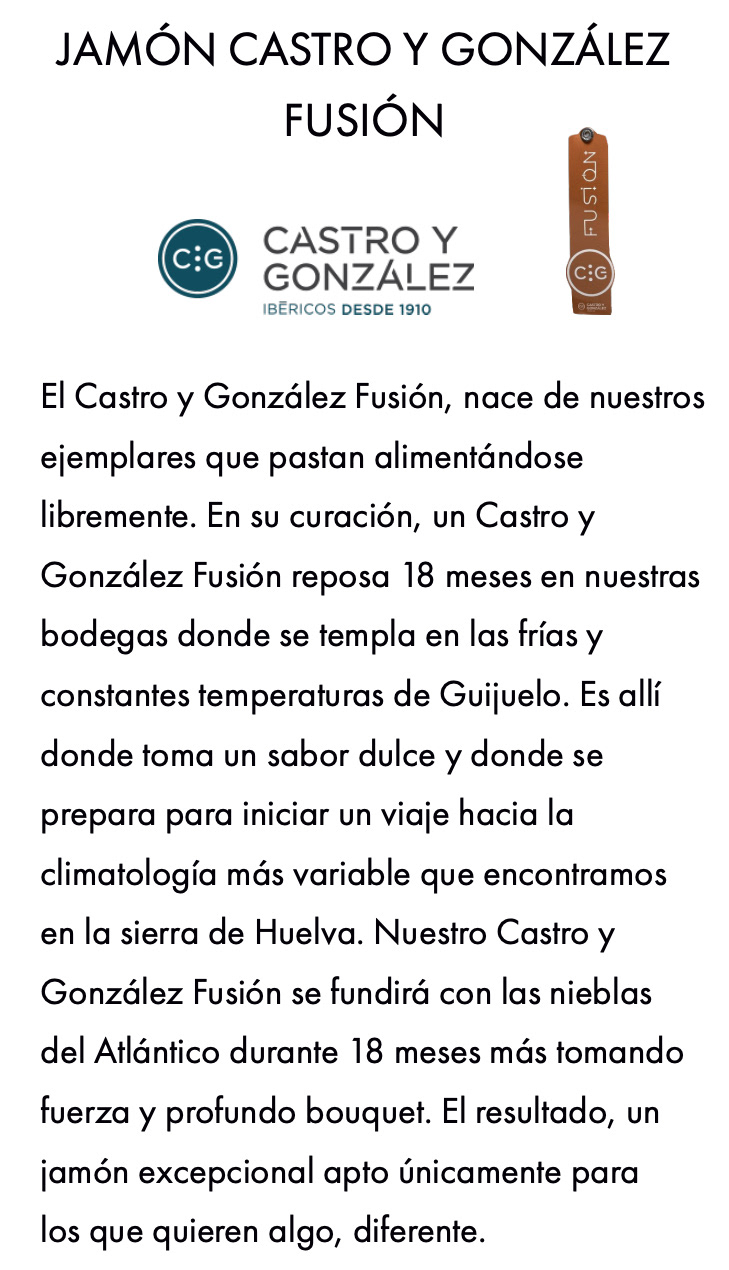 JAMÓN CASTRO Y GONZÁLEZ FUSIÓN

C:G
CASTRO Y
GONZÁLEZ
IBÉRICOS DESDE 1910

FUSIÓN
C:G

El Castro y González Fusión, nace de nuestros ejemplares que pastan alimentándose libremente. En su curación, un Castro y González Fusión reposa 18 meses en nuestras bodegas donde se templa en las frías y constantes temperaturas de Guijuelo. Es allí donde toma un sabor dulce y donde se prepara para iniciar un viaje hacia la climatología más variable que encontramos en la sierra de Huelva. Nuestro Castro y González Fusión se fundirá con las nieblas del Atlántico durante 18 meses más tomando fuerza y profundo bouquet. El resultado, un jamón excepcional apto únicamente para los que quieren algo, diferente.